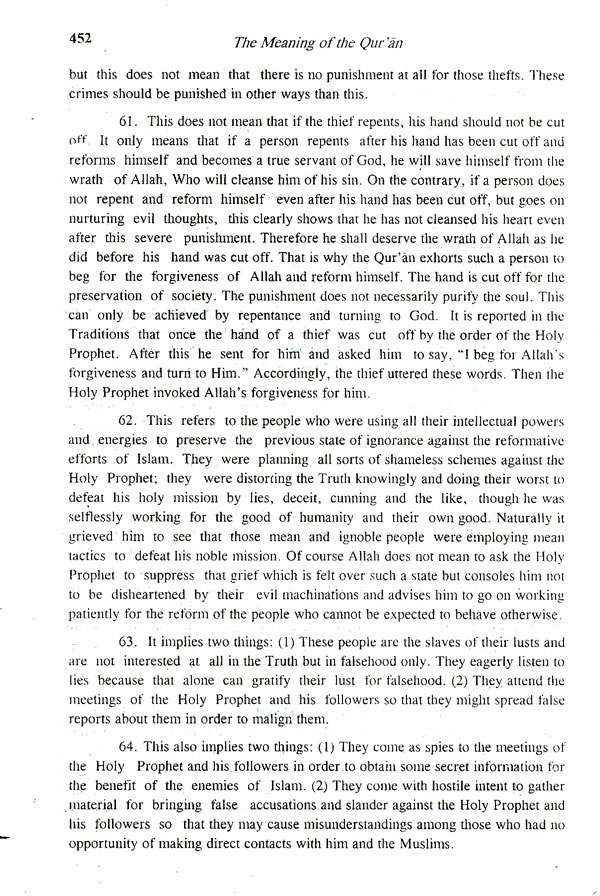 452 The Meaning of the Qur'ān

but this does not mean that there is no punishment at all for those thefts. These crimes should be punished in other ways than this.

61. This does not mean that if the thief repents, his hand should not be cut off. It only means that if a person repents after his hand has been cut off and reforms himself and becomes a true servant of God, he will save himself from the wrath of Allah, Who will cleanse him of his sin. On the contrary, if a person does not repent and reform himself even after his hand has been cut off, but goes on nurturing evil thoughts, this clearly shows that he has not cleansed his heart even after this severe punishment. Therefore he shall deserve the wrath of Allah as he did before his hand was cut off. That is why the Qur'ān exhorts such a person to beg for the forgiveness of Allah and reform himself. The hand is cut off for the preservation of society. The punishment does not necessarily purify the soul. This can only be achieved by repentance and turning to God. It is reported in the Traditions that once the hand of a thief was cut off by the order of the Holy Prophet. After this he sent for him and asked him to say, "I beg for Allah's forgiveness and turn to Him." Accordingly, the thief uttered these words. Then the Holy Prophet invoked Allah's forgiveness for him.

62. This refers to the people who were using all their intellectual powers and energies to preserve the previous state of ignorance against the reformative efforts of Islam. They were planning all sorts of shameless schemes against the Holy Prophet; they were distorting the Truth knowingly and doing their worst to defeat his holy mission by lies, deceit, cunning and the like, though he was selflessly working for the good of humanity and their own good. Naturally it grieved him to see that those mean and ignoble people were employing mean tactics to defeat his noble mission. Of course Allah does not mean to ask the Holy Prophet to suppress that grief which is felt over such a state but consoles him not to be disheartened by their evil machinations and advises him to go on working patiently for the reform of the people who cannot be expected to behave otherwise.

63. It implies two things: (1) These people are the slaves of their lusts and are not interested at all in the Truth but in falsehood only. They eagerly listen to lies because that alone can gratify their lust for falsehood. (2) They attend the meetings of the Holy Prophet and his followers so that they might spread false reports about them in order to malign them.

64. This also implies two things: (1) They come as spies to the meetings of the Holy Prophet and his followers in order to obtain some secret information for the benefit of the enemies of Islam. (2) They come with hostile intent to gather material for bringing false accusations and slander against the Holy Prophet and his followers so that they may cause misunderstandings among those who had no opportunity of making direct contacts with him and the Muslims.